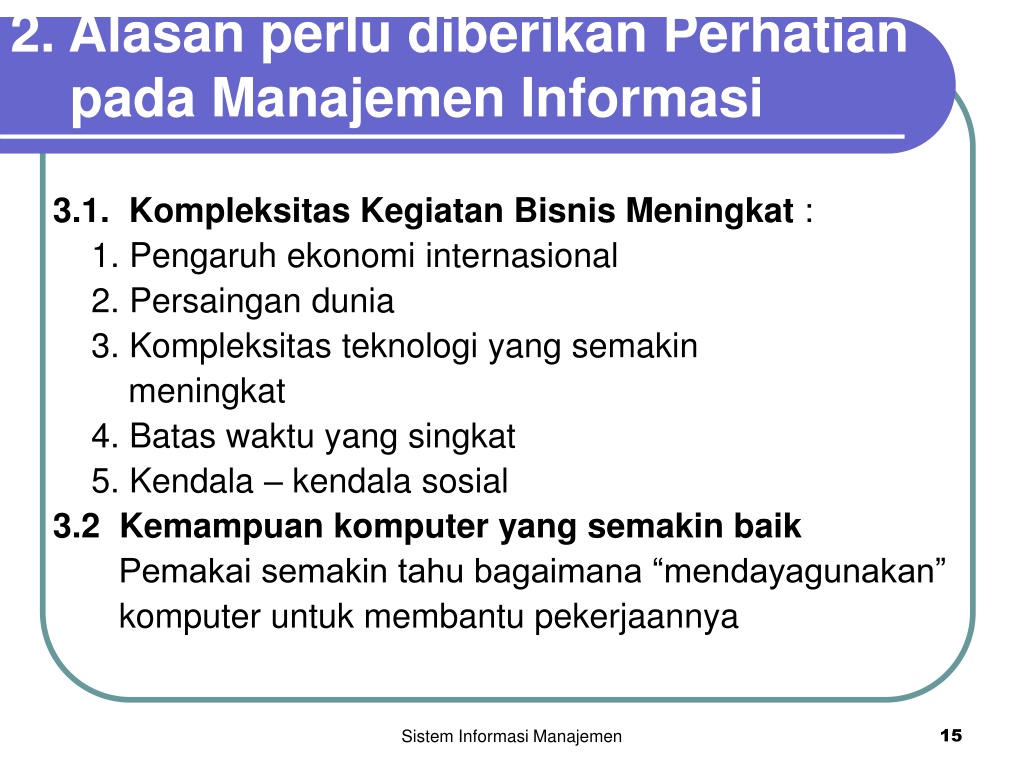 2. Alasan perlu diberikan Perhatian pada Manajemen Informasi

3.1. Kompleksitas Kegiatan Bisnis Meningkat :
1. Pengaruh ekonomi internasional
2. Persaingan dunia
3. Kompleksitas teknologi yang semakin meningkat
4. Batas waktu yang singkat
5. Kendala – kendala sosial
3.2 Kemampuan komputer yang semakin baik
Pemakai semakin tahu bagaimana “mendayagunakan” komputer untuk membantu pekerjaannya

Sistem Informasi Manajemen

15